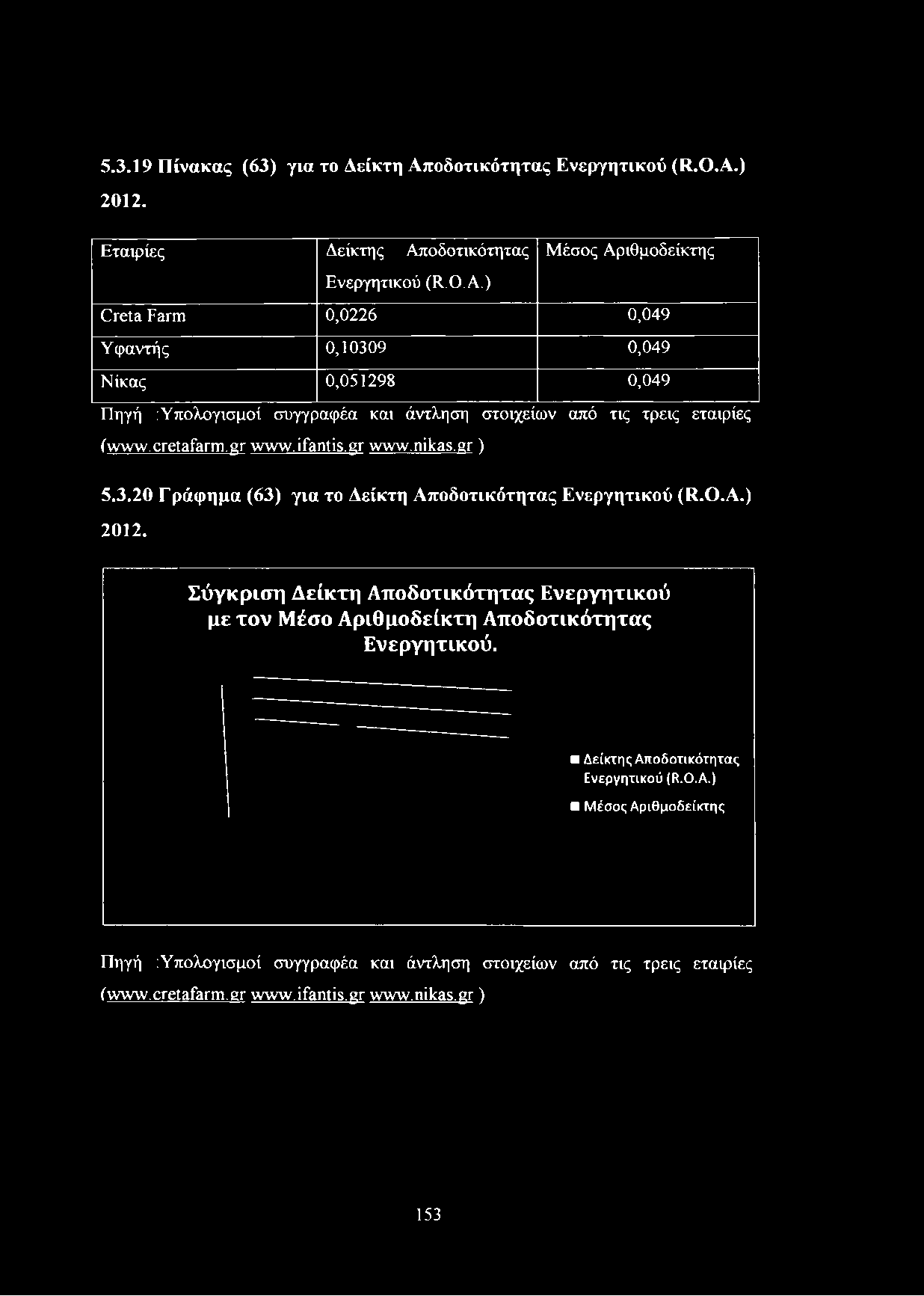 5.3.19 Πίνακας (63) για το Δείκτη Αποδοτικότητας Ενεργητικού (R.O.A.) 2012.

| Εταιρίες | Δείκτης Αποδοτικότητας Ενεργητικού (R.O.A.) | Μέσος Αριθμοδείκτης |
|---|---|---|
| Creta Farm | 0,0226 | 0,049 |
| Υφαντής | 0,10309 | 0,049 |
| Νίκας | 0,051298 | 0,049 |

Πηγή :Υπολογισμοί συγγραφέα και άντληση στοιχείων από τις τρεις εταιρίες (www.cretafarm.gr www.ifantis.gr www.nikas.gr )

5.3.20 Γράφημα (63) για το Δείκτη Αποδοτικότητας Ενεργητικού (R.O.A.) 2012.

Σύγκριση Δείκτη Αποδοτικότητας Ενεργητικού με τον Μέσο Αριθμοδείκτη Αποδοτικότητας Ενεργητικού.

Δείκτης Αποδοτικότητας Ενεργητικού (R.O.A.)
Μέσος Αριθμοδείκτης

Πηγή :Υπολογισμοί συγγραφέα και άντληση στοιχείων από τις τρεις εταιρίες (www.cretafarm.gr www.ifantis.gr www.nikas.gr )

153